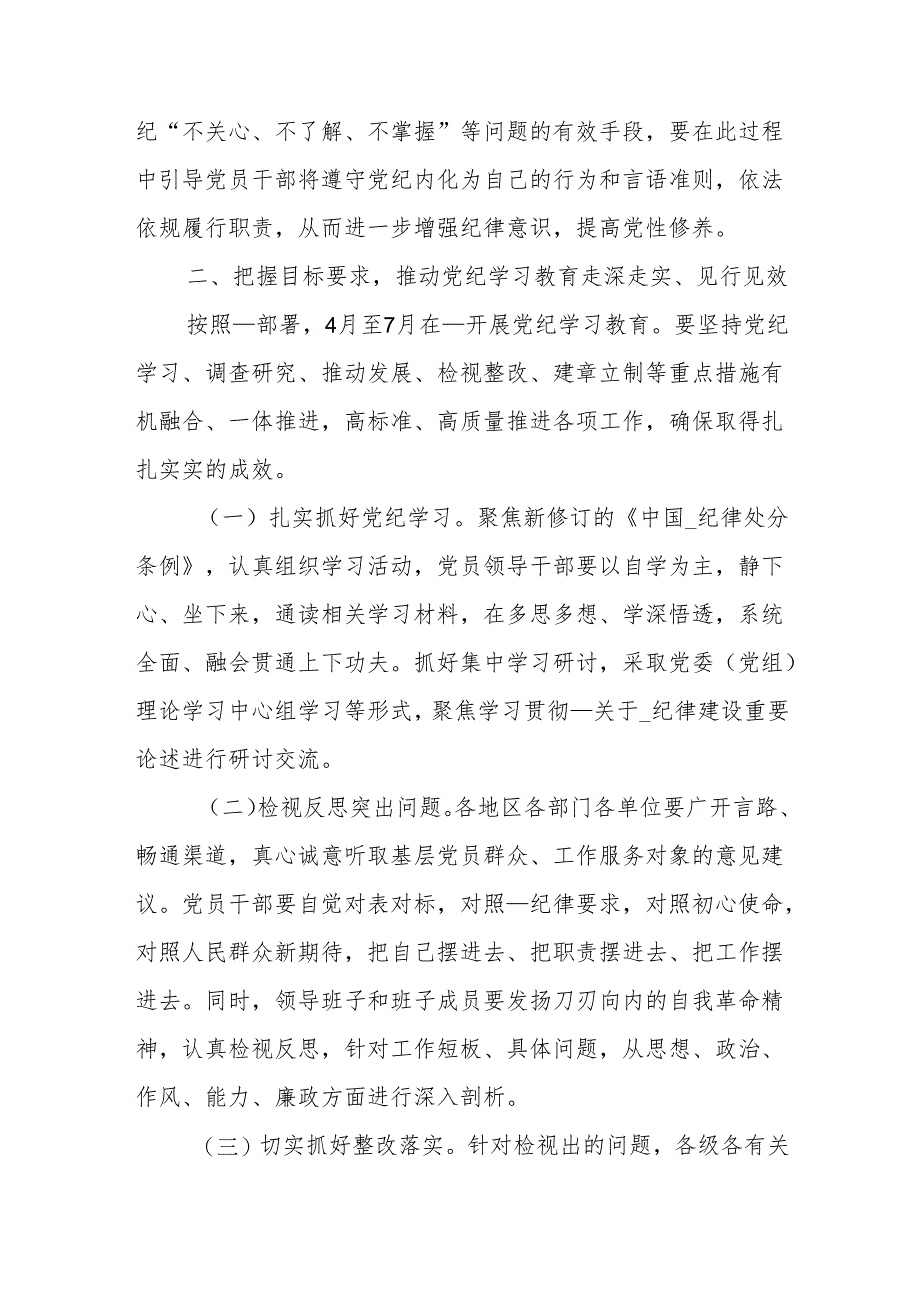 纪“不关心、不了解、不掌握”等问题的有效手段，要在此过程中引导党员干部将遵守党纪内化为自己的行为和言语准则，依法依规履行职责，从而进一步增强纪律意识，提高党性修养。

二、把握目标要求，推动党纪学习教育走深走实、见行见效

按照—部署，4月至7月在—开展党纪学习教育。要坚持党纪学习、调查研究、推动发展、检视整改、建章立制等重点措施有机融合、一体推进，高标准、高质量推进各项工作，确保取得扎扎实实的成效。

（一）扎实抓好党纪学习。聚焦新修订的《中国_纪律处分条例》，认真组织学习活动，党员领导干部要以自学为主，静下心、坐下来，通读相关学习材料，在多思多想、学深悟透，系统全面、融会贯通上下功夫。抓好集中学习研讨，采取党委（党组）理论学习中心组学习等形式，聚焦学习贯彻—关于_纪律建设重要论述进行研讨交流。

（二）检视反思突出问题。各地区各部门各单位要广开言路、畅通渠道，真心诚意听取基层党员群众、工作服务对象的意见建议。党员干部要自觉对表对标，对照—纪律要求，对照初心使命，对照人民群众新期待，把自己摆进去、把职责摆进去、把工作摆进去。同时，领导班子和班子成员要发扬刀刃向内的自我革命精神，认真检视反思，针对工作短板、具体问题，从思想、政治、作风、能力、廉政方面进行深入剖析。

（三）切实抓好整改落实。针对检视出的问题，各级各有关